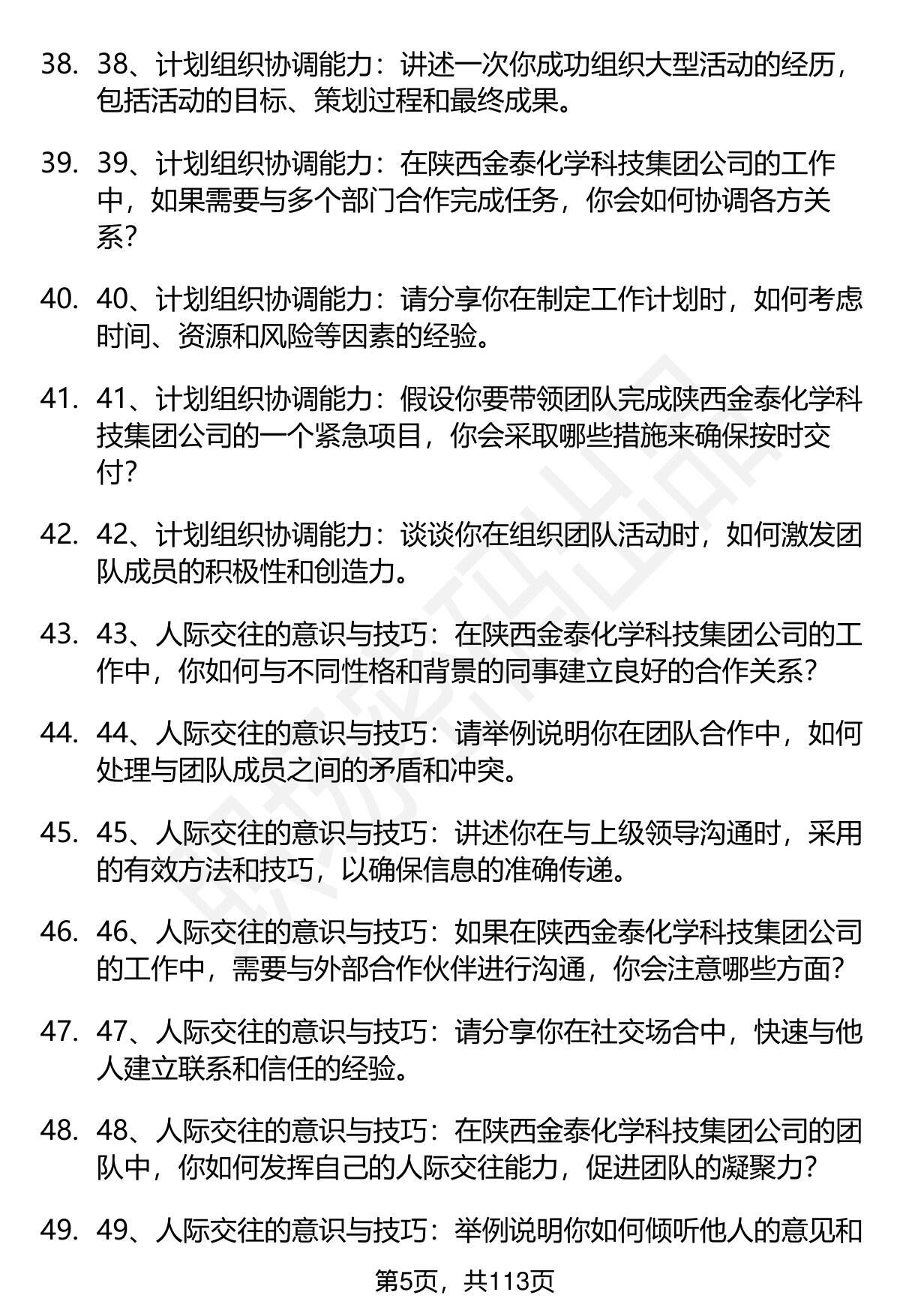 38. 38、计划组织协调能力：讲述一次你成功组织大型活动的经历，包括活动的目标、策划过程和最终成果。

39. 39、计划组织协调能力：在陕西金泰化学科技集团公司的工作中，如果需要与多个部门合作完成任务，你会如何协调各方关系？

40. 40、计划组织协调能力：请分享你在制定工作计划时，如何考虑时间、资源和风险等因素的经验。

41. 41、计划组织协调能力：假设你要带领团队完成陕西金泰化学科技集团公司的一个紧急项目，你会采取哪些措施来确保按时交付？

42. 42、计划组织协调能力：谈谈你在组织团队活动时，如何激发团队成员的积极性和创造力。

43. 43、人际交往的意识与技巧：在陕西金泰化学科技集团公司的工作中，你如何与不同性格和背景的同事建立良好的合作关系？

44. 44、人际交往的意识与技巧：请举例说明你在团队合作中，如何处理与团队成员之间的矛盾和冲突。

45. 45、人际交往的意识与技巧：讲述你在与上级领导沟通时，采用的有效方法和技巧，以确保信息的准确传递。

46. 46、人际交往的意识与技巧：如果在陕西金泰化学科技集团公司的工作中，需要与外部合作伙伴进行沟通，你会注意哪些方面？

47. 47、人际交往的意识与技巧：请分享你在社交场合中，快速与他人建立联系和信任的经验。

48. 48、人际交往的意识与技巧：在陕西金泰化学科技集团公司的团队中，你如何发挥自己的人际交往能力，促进团队的凝聚力？

49. 49、人际交往的意识与技巧：举例说明你如何倾听他人的意见和

第5页，共113页